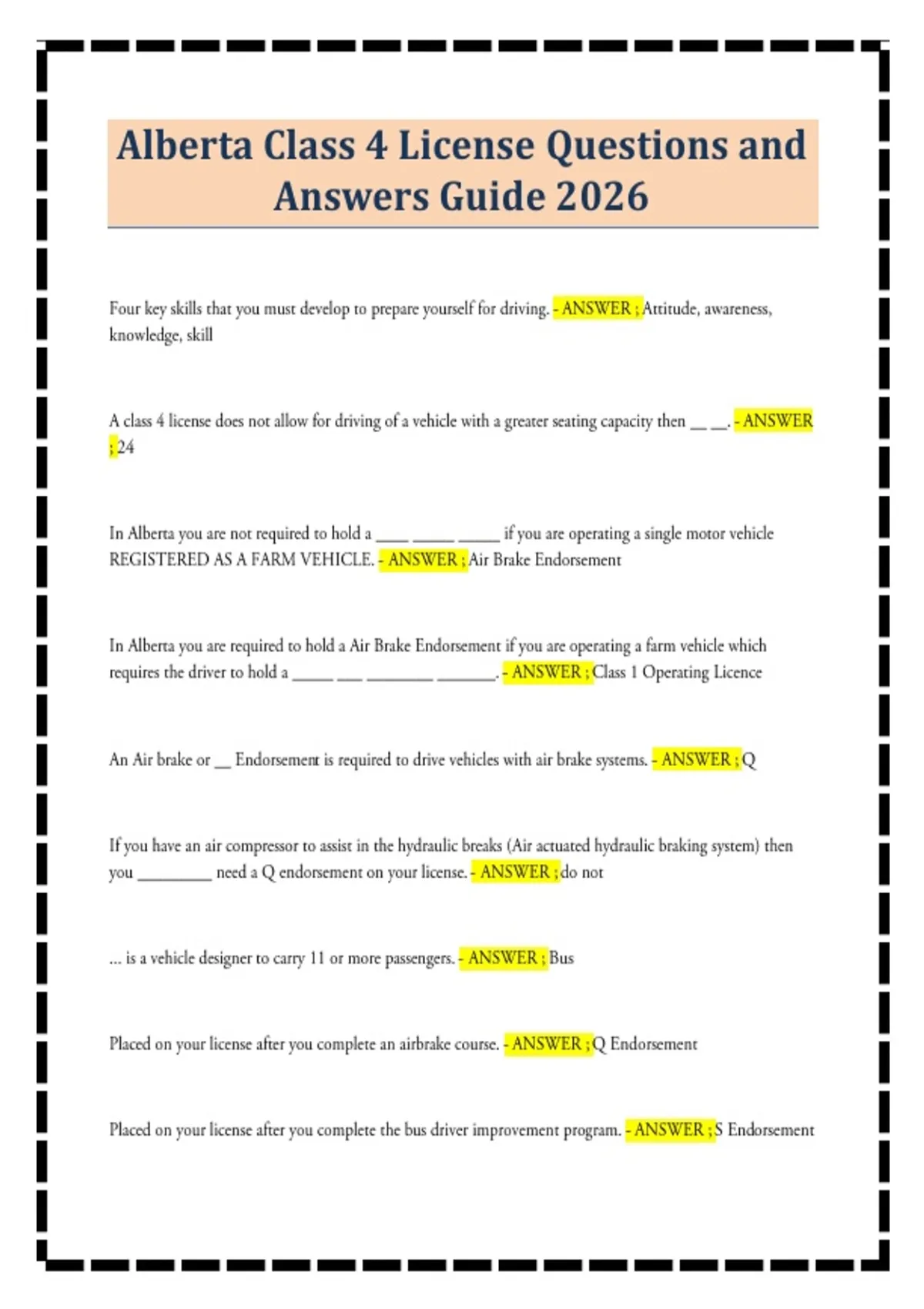 Alberta Class 4 License Questions and Answers Guide 2026

Four key skills that you must develop to prepare yourself for driving. - ANSWER ; Attitude, awareness, knowledge, skill

A class 4 license does not allow for driving of a vehicle with a greater seating capacity then __ __. - ANSWER ; 24

In Alberta you are not required to hold a ____ _____ _____ if you are operating a single motor vehicle REGISTERED AS A FARM VEHICLE. - ANSWER ; Air Brake Endorsement

In Alberta you are required to hold a Air Brake Endorsement if you are operating a farm vehicle which requires the driver to hold a _____ ___ ________ _______. - ANSWER ; Class 1 Operating Licence

An Air brake or __ Endorsement is required to drive vehicles with air brake systems. - ANSWER ; Q

If you have an air compressor to assist in the hydraulic breaks (Air actuated hydraulic braking system) then you _________ need a Q endorsement on your license. - ANSWER ; do not

... is a vehicle designer to carry 11 or more passengers. - ANSWER ; Bus

Placed on your license after you complete an airbrake course. - ANSWER ; Q Endorsement

Placed on your license after you complete the bus driver improvement program. - ANSWER ; S Endorsement